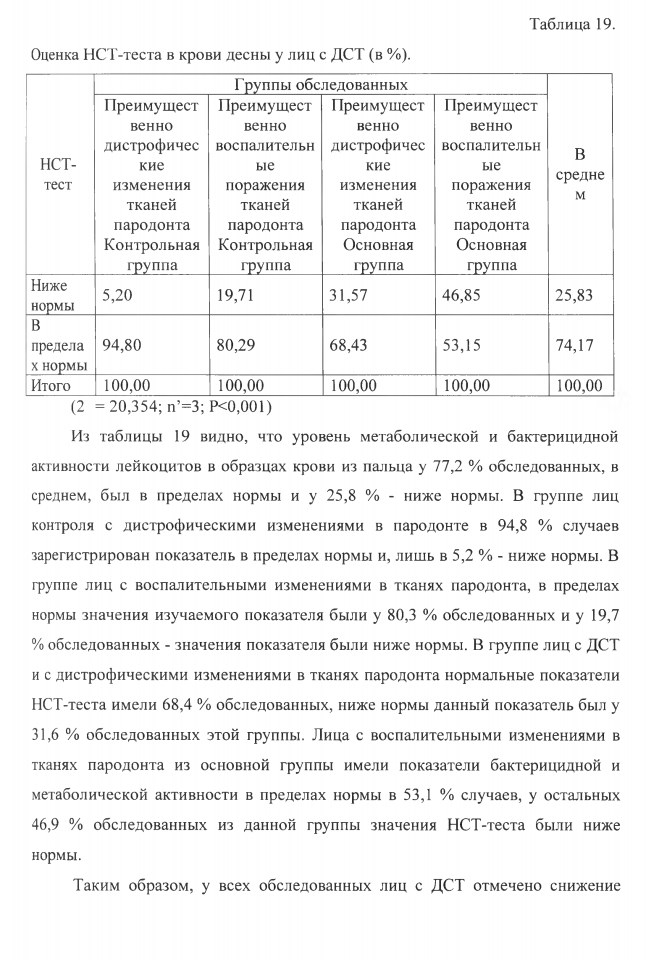 Таблица 19.

Оценка НСТ-теста в крови десны у лиц с ДСТ (в %).

| НСТ-тест | Группы обследованных | | | | В среднем |
|---|---|---|---|---|---|
| | Преимущественно дистрофические изменения тканей пародонта Контрольная группа | Преимущественно воспалительные поражения тканей пародонта Контрольная группа | Преимущественно дистрофические изменения тканей пародонта Основная группа | Преимущественно воспалительные поражения тканей пародонта Основная группа | |
| Ниже нормы | 5,20 | 19,71 | 31,57 | 46,85 | 25,83 |
| В пределах нормы | 94,80 | 80,29 | 68,43 | 53,15 | 74,17 |
| Итого | 100,00 | 100,00 | 100,00 | 100,00 | 100,00 |

(2 = 20,354; n'=3; P<0,001)

Из таблицы 19 видно, что уровень метаболической и бактерицидной активности лейкоцитов в образцах крови из пальца у 77,2 % обследованных, в среднем, был в пределах нормы и у 25,8 % - ниже нормы. В группе лиц контроля с дистрофическими изменениями в пародонте в 94,8 % случаев зарегистрирован показатель в пределах нормы и, лишь в 5,2 % - ниже нормы. В группе лиц с воспалительными изменениями в тканях пародонта, в пределах нормы значения изучаемого показателя были у 80,3 % обследованных и у 19,7 % обследованных - значения показателя были ниже нормы. В группе лиц с ДСТ и с дистрофическими изменениями в тканях пародонта нормальные показатели НСТ-теста имели 68,4 % обследованных, ниже нормы данный показатель был у 31,6 % обследованных этой группы. Лица с воспалительными изменениями в тканях пародонта из основной группы имели показатели бактерицидной и метаболической активности в пределах нормы в 53,1 % случаев, у остальных 46,9 % обследованных из данной группы значения НСТ-теста были ниже нормы.

Таким образом, у всех обследованных лиц с ДСТ отмечено снижение